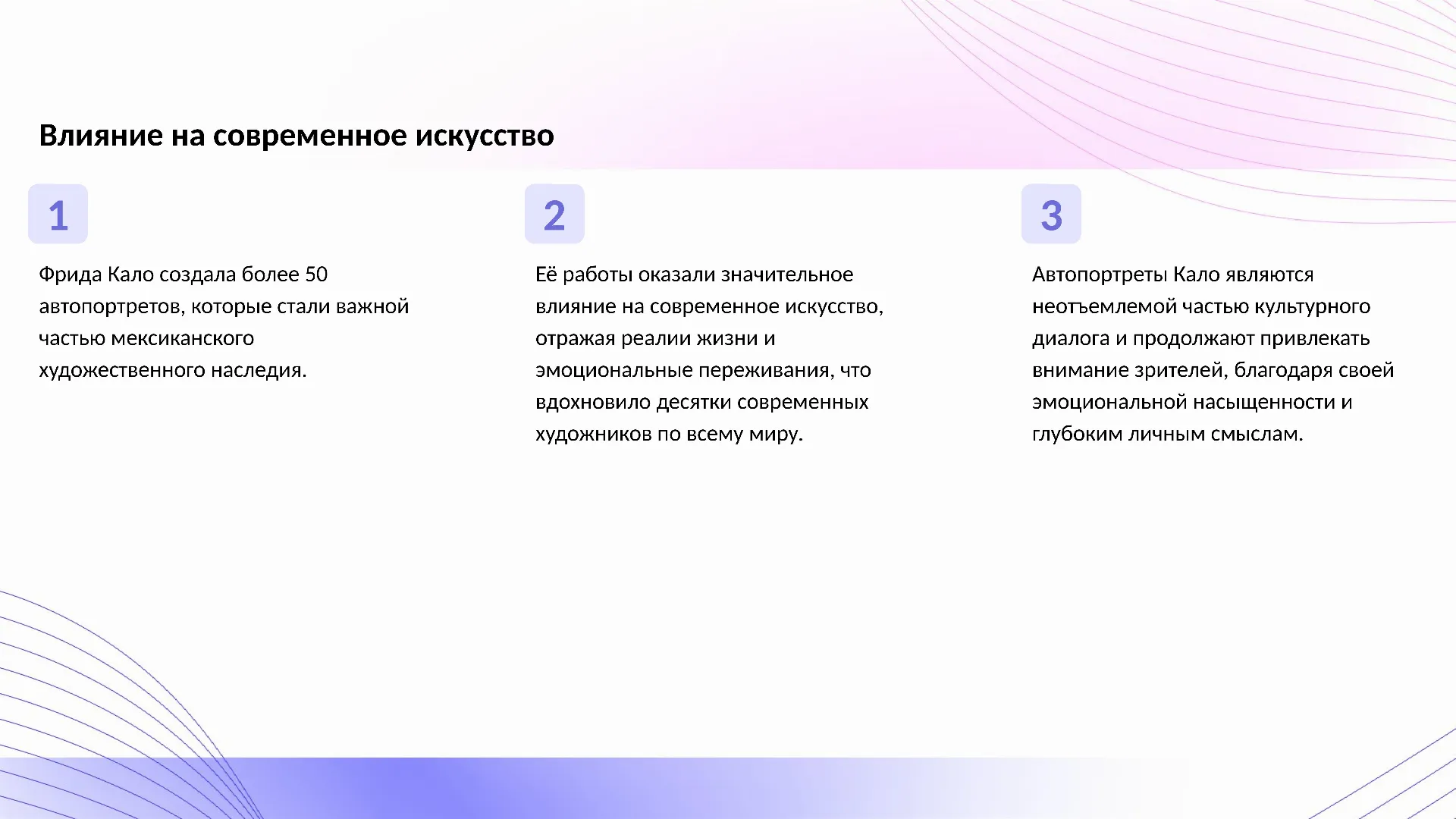 Влияние на современное искусство

1

Фрида Кало создала более 50 автопортретов, которые стали важной частью мексиканского художественного наследия.

2

Её работы оказали значительное влияние на современное искусство, отражая реалии жизни и эмоциональные переживания, что вдохновило десятки современных художников по всему миру.

3

Автопортреты Кало являются неотъемлемой частью культурного диалога и продолжают привлекать внимание зрителей, благодаря своей эмоциональной насыщенности и глубоким личным смыслам.